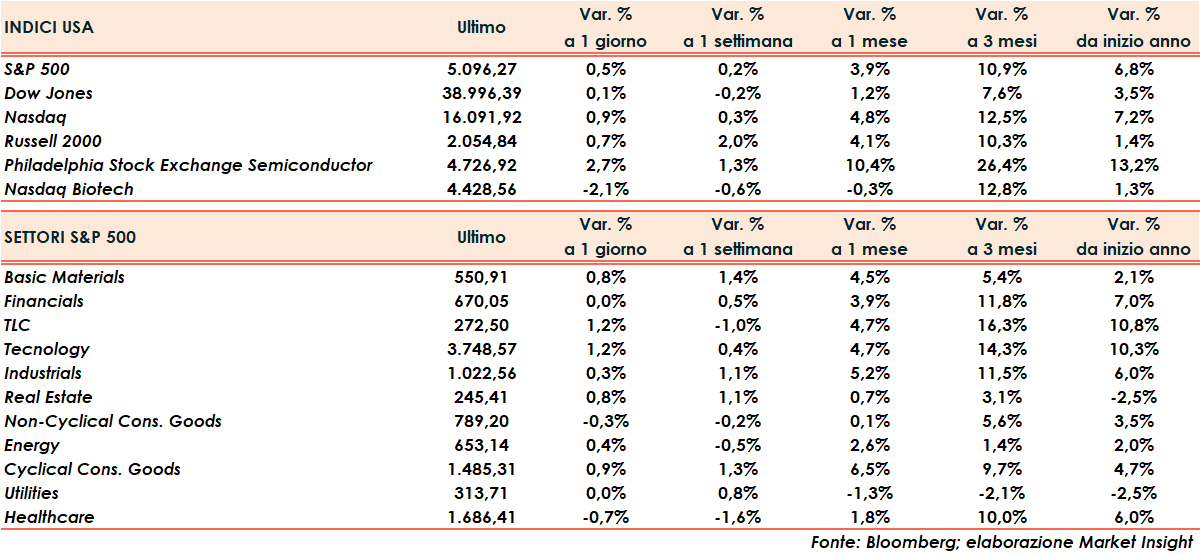 | INDICI USA | Ultimo | Var. % a 1 giorno | Var. % a 1 settimana | Var. % a 1 mese | Var. % a 3 mesi | Var. % da inizio anno |
|---|---|---|---|---|---|---|
| S&P 500 | 5.096,27 | 0,5% | 0,2% | 3,9% | 10,9% | 6,8% |
| Dow Jones | 38.996,39 | 0,1% | -0,2% | 1,2% | 7,6% | 3,5% |
| Nasdaq | 16.091,92 | 0,9% | 0,3% | 4,8% | 12,5% | 7,2% |
| Russell 2000 | 2.054,84 | 0,7% | 2,0% | 4,1% | 10,3% | 1,4% |
| Philadelphia Stock Exchange Semiconductor | 4.726,92 | 2,7% | 1,3% | 10,4% | 26,4% | 13,2% |
| Nasdaq Biotech | 4.428,56 | -2,1% | -0,6% | -0,3% | 12,8% | 1,3% |

| SETTORI S&P 500 | Ultimo | Var. % a 1 giorno | Var. % a 1 settimana | Var. % a 1 mese | Var. % a 3 mesi | Var. % da inizio anno |
|---|---|---|---|---|---|---|
| Basic Materials | 550,91 | 0,8% | 1,4% | 4,5% | 5,4% | 2,1% |
| Financials | 670,05 | 0,0% | 0,5% | 3,9% | 11,8% | 7,0% |
| TLC | 272,50 | 1,2% | -1,0% | 4,7% | 16,3% | 10,8% |
| Tecnology | 3.748,57 | 1,2% | 0,4% | 4,7% | 14,3% | 10,3% |
| Industrials | 1.022,56 | 0,3% | 1,1% | 5,2% | 11,5% | 6,0% |
| Real Estate | 245,41 | 0,8% | 1,1% | 0,7% | 3,1% | -2,5% |
| Non-Cyclical Cons. Goods | 789,20 | -0,3% | -0,2% | 0,1% | 5,6% | 3,5% |
| Energy | 653,14 | 0,4% | -0,5% | 2,6% | 1,4% | 2,0% |
| Cyclical Cons. Goods | 1.485,31 | 0,9% | 1,3% | 6,5% | 9,7% | 4,7% |
| Utilities | 313,71 | 0,0% | 0,8% | -1,3% | -2,1% | -2,5% |
| Healthcare | 1.686,41 | -0,7% | -1,6% | 1,8% | 10,0% | 6,0% |

Fonte: Bloomberg; elaborazione Market Insight